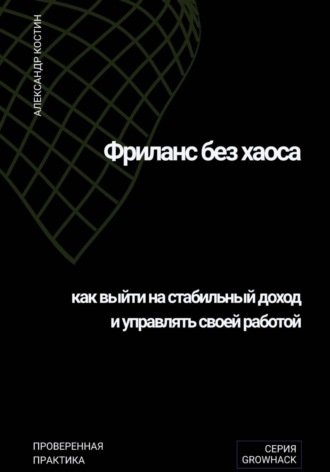 АЛЕКСАНДР КОСТИН

Фриланс без хаоса

как выйти на стабильный доход
и управлять своей работой

ПРОВЕРЕННАЯ
ПРАКТИКА

СЕРИЯ
GROWHACK